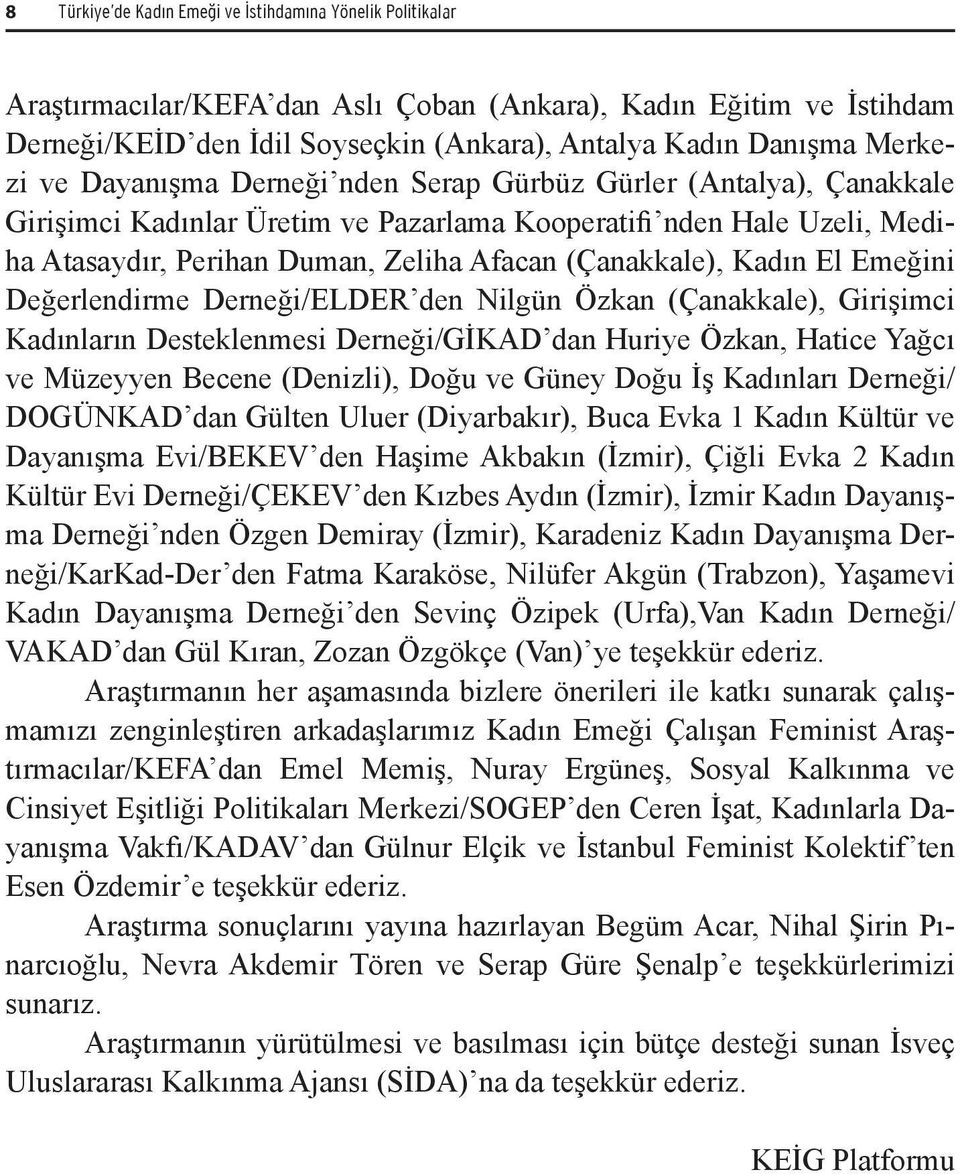 8 Türkiye'de Kadın Emeği ve İstihdamına Yönelik Politikalar

Araştırmacılar/KEFA'dan Aslı Çoban (Ankara), Kadın Eğitim ve İstihdam Derneği/KEİD'den İdil Soyseçkin (Ankara), Antalya Kadın Danışma Merkezi ve Dayanışma Derneği'nden Serap Gürbüz Gürler (Antalya), Çanakkale Girişimci Kadınlar Üretim ve Pazarlama Kooperatifi'nden Hale Uzeli, Mediha Atasaydır, Perihan Duman, Zeliha Afacan (Çanakkale), Kadın El Emeğini Değerlendirme Derneği/ELDER'den Nilgün Özkan (Çanakkale), Girişimci Kadınların Desteklenmesi Derneği/GİKAD'dan Huriye Özkan, Hatice Yağcı ve Müzeyyen Becene (Denizli), Doğu ve Güney Doğu İş Kadınları Derneği/DOGÜNKAD'dan Gülten Uluer (Diyarbakır), Buca Evka 1 Kadın Kültür ve Dayanışma Evi/BEKEV'den Haşime Akbakın (İzmir), Çiğli Evka 2 Kadın Kültür Evi Derneği/ÇEKEV'den Kızbes Aydın (İzmir), İzmir Kadın Dayanışma Derneği'nden Özgen Demiray (İzmir), Karadeniz Kadın Dayanışma Derneği/KarKad-Der'den Fatma Karaköse, Nilüfer Akgün (Trabzon), Yaşamevi Kadın Dayanışma Derneği'den Sevinç Özipek (Urfa),Van Kadın Derneği/VAKAD'dan Gül Kıran, Zozan Özgökçe (Van)'ye teşekkür ederiz.

Araştırmanın her aşamasında bizlere önerileri ile katkı sunarak çalışmamızı zenginleştiren arkadaşlarımız Kadın Emeği Çalışan Feminist Araştırmacılar/KEFA'dan Emel Memiş, Nuray Ergüneş, Sosyal Kalkınma ve Cinsiyet Eşitliği Politikaları Merkezi/SOGEP'den Ceren İşat, Kadınlarla Dayanışma Vakfı/KADAV'dan Gülnur Elçik ve İstanbul Feminist Kolektif'ten Esen Özdemir'e teşekkür ederiz.

Araştırma sonuçlarını yayına hazırlayan Begüm Acar, Nihal Şirin Pınarcıoğlu, Nevra Akdemir Tören ve Serap Güre Şenalp'e teşekkürlerimizi sunarız.

Araştırmanın yürütülmesi ve basılması için bütçe desteği sunan İsveç Uluslararası Kalkınma Ajansı (SİDA)'na da teşekkür ederiz.

KEİG Platformu